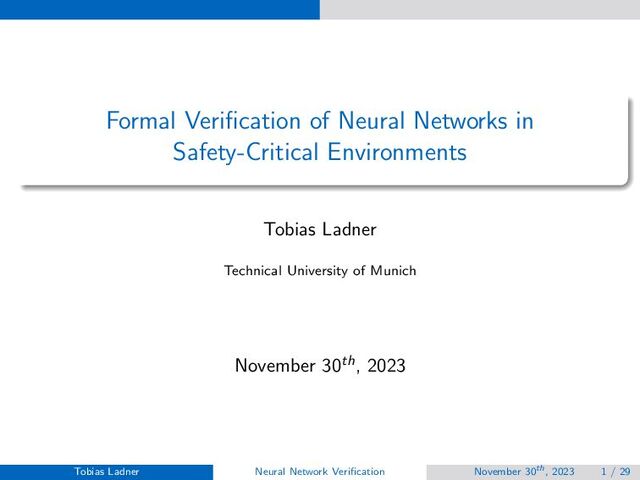 Formal Verification of Neural Networks in Safety-Critical Environments

Tobias Ladner

Technical University of Munich

November $30^{th}$, 2023

Tobias Ladner Neural Network Verification November $30^{th}$, 2023 1 / 29